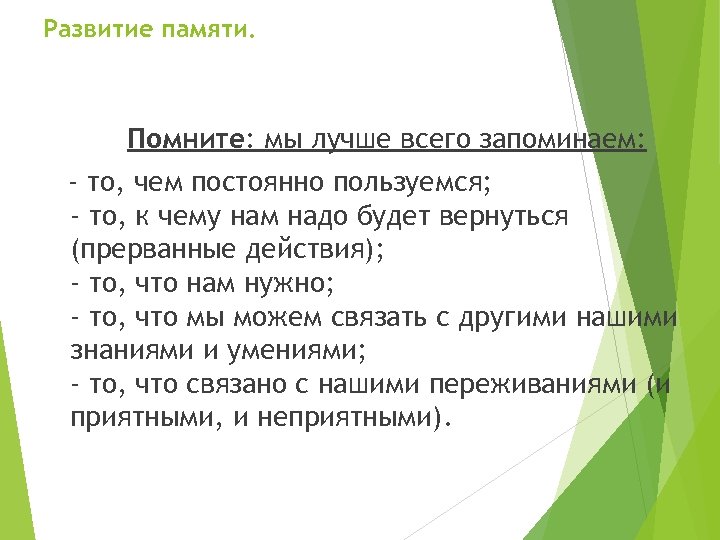 Развитие памяти.

Помните: мы лучше всего запоминаем:

- то, чем постоянно пользуемся;
- то, к чему нам надо будет вернуться (прерванные действия);
- то, что нам нужно;
- то, что мы можем связать с другими нашими знаниями и умениями;
- то, что связано с нашими переживаниями (и приятными, и неприятными).